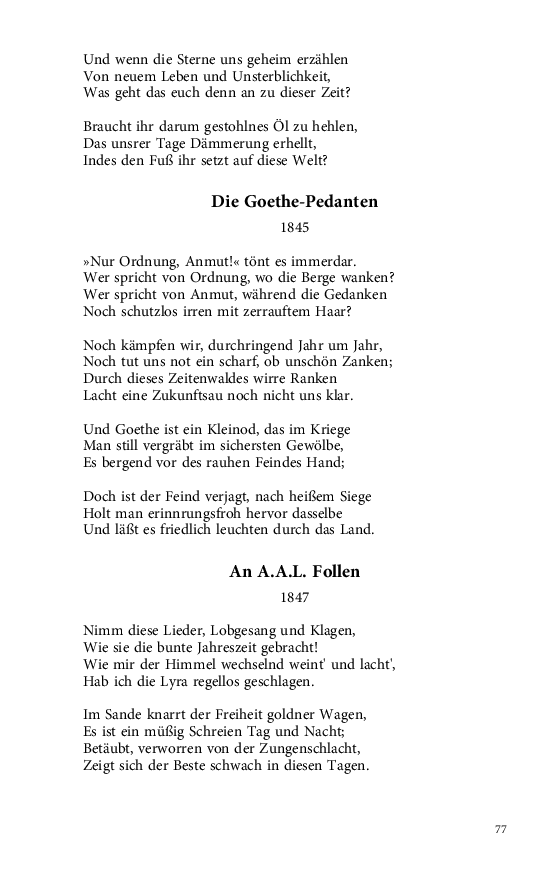 Und wenn die Sterne uns geheim erzählen
Von neuem Leben und Unsterblichkeit,
Was geht das euch denn an zu dieser Zeit?

Braucht ihr darum gestohlnes Öl zu hehlen,
Das unsrer Tage Dämmerung erhellt,
Indes den Fuß ihr setzt auf diese Welt?

Die Goethe-Pedanten

1845

»Nur Ordnung, Anmut!« tönt es immerdar.
Wer spricht von Ordnung, wo die Berge wanken?
Wer spricht von Anmut, während die Gedanken
Noch schutzlos irren mit zerrauftem Haar?

Noch kämpfen wir, durchringend Jahr um Jahr,
Noch tut uns not ein scharf, ob unschön Zanken;
Durch dieses Zeitenwaldes wirre Ranken
Lacht eine Zukunftsau noch nicht uns klar.

Und Goethe ist ein Kleinod, das im Kriege
Man still vergräbt im sichersten Gewölbe,
Es bergend vor des rauhen Feindes Hand;

Doch ist der Feind verjagt, nach heißem Siege
Holt man erinnrungsfroh hervor dasselbe
Und läßt es friedlich leuchten durch das Land.

An A.A.L. Follen

1847

Nimm diese Lieder, Lobgesang und Klagen,
Wie sie die bunte Jahreszeit gebracht!
Wie mir der Himmel wechselnd weint' und lacht',
Hab ich die Lyra regellos geschlagen.

Im Sande knarrt der Freiheit goldner Wagen,
Es ist ein müßig Schreien Tag und Nacht;
Betäubt, verworren von der Zungenschlacht,
Zeigt sich der Beste schwach in diesen Tagen.

77